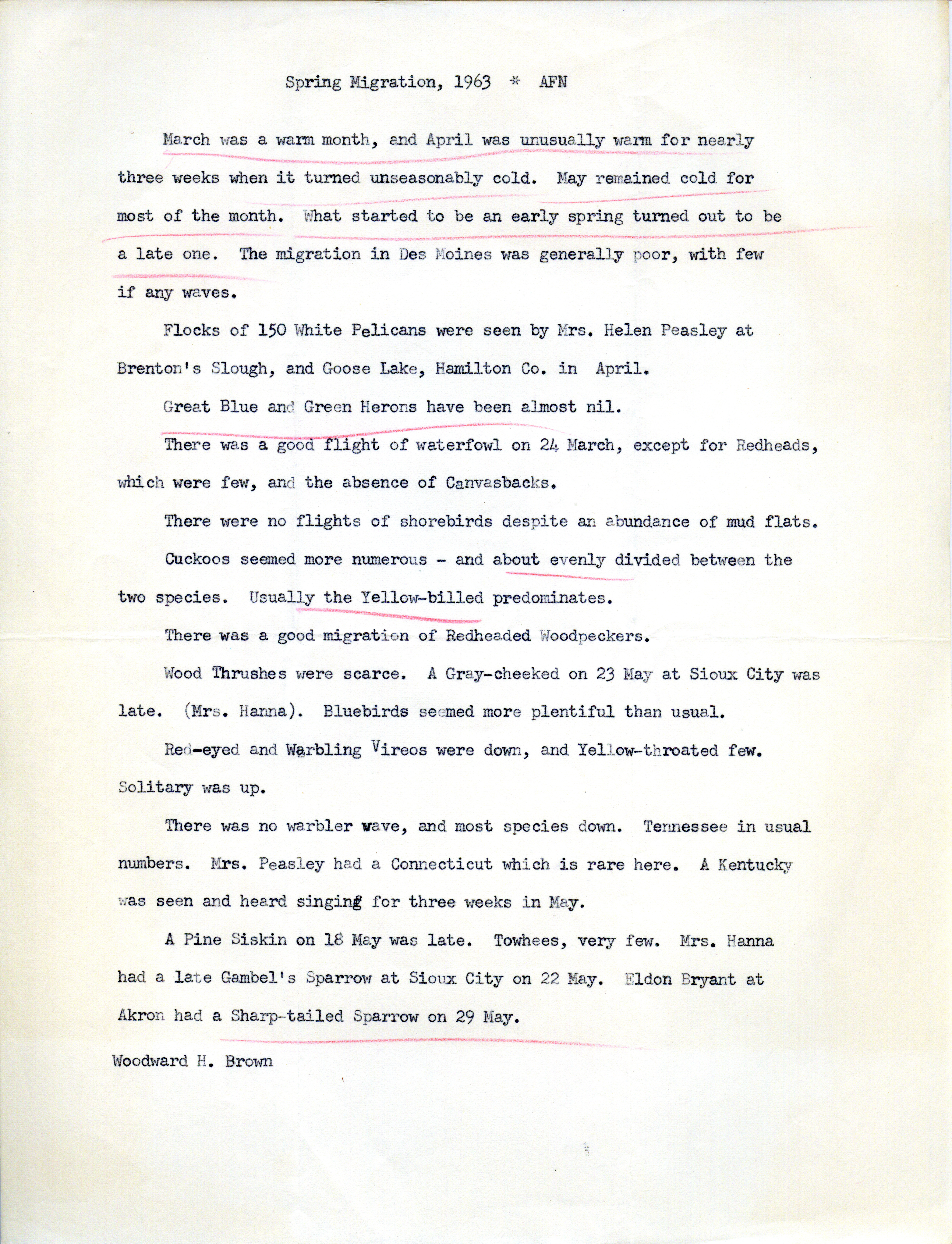 Spring Migration, 1963 * AFN

March was a warm month, and April was unusually warm for nearly three weeks when it turned unseasonably cold. May remained cold for most of the month. What started to be an early spring turned out to be a late one. The migration in Des Moines was generally poor, with few if any waves.

Flocks of 150 White Pelicans were seen by Mrs. Helen Peasley at Brenton's Slough, and Goose Lake, Hamilton Co. in April.

Great Blue and Green Herons have been almost nil.

There was a good flight of waterfowl on 24 March, except for Redheads, which were few, and the absence of Canvasbacks.

There were no flights of shorebirds despite an abundance of mud flats.

Cuckoos seemed more numerous - and about evenly divided between the two species. Usually the Yellow-billed predominates.

There was a good migration of Redheaded Woodpeckers.

Wood Thrushes were scarce. A Gray-cheeked on 23 May at Sioux City was late. (Mrs. Hanna). Bluebirds seemed more plentiful than usual.

Red-eyed and Warbling Vireos were down, and Yellow-throated few. Solitary was up.

There was no warbler wave, and most species down. Tennessee in usual numbers. Mrs. Peasley had a Connecticut which is rare here. A Kentucky was seen and heard singing for three weeks in May.

A Pine Siskin on 18 May was late. Towhees, very few. Mrs. Hanna had a late Gambel's Sparrow at Sioux City on 22 May. Eldon Bryant at Akron had a Sharp-tailed Sparrow on 29 May.

Woodward H. Brown